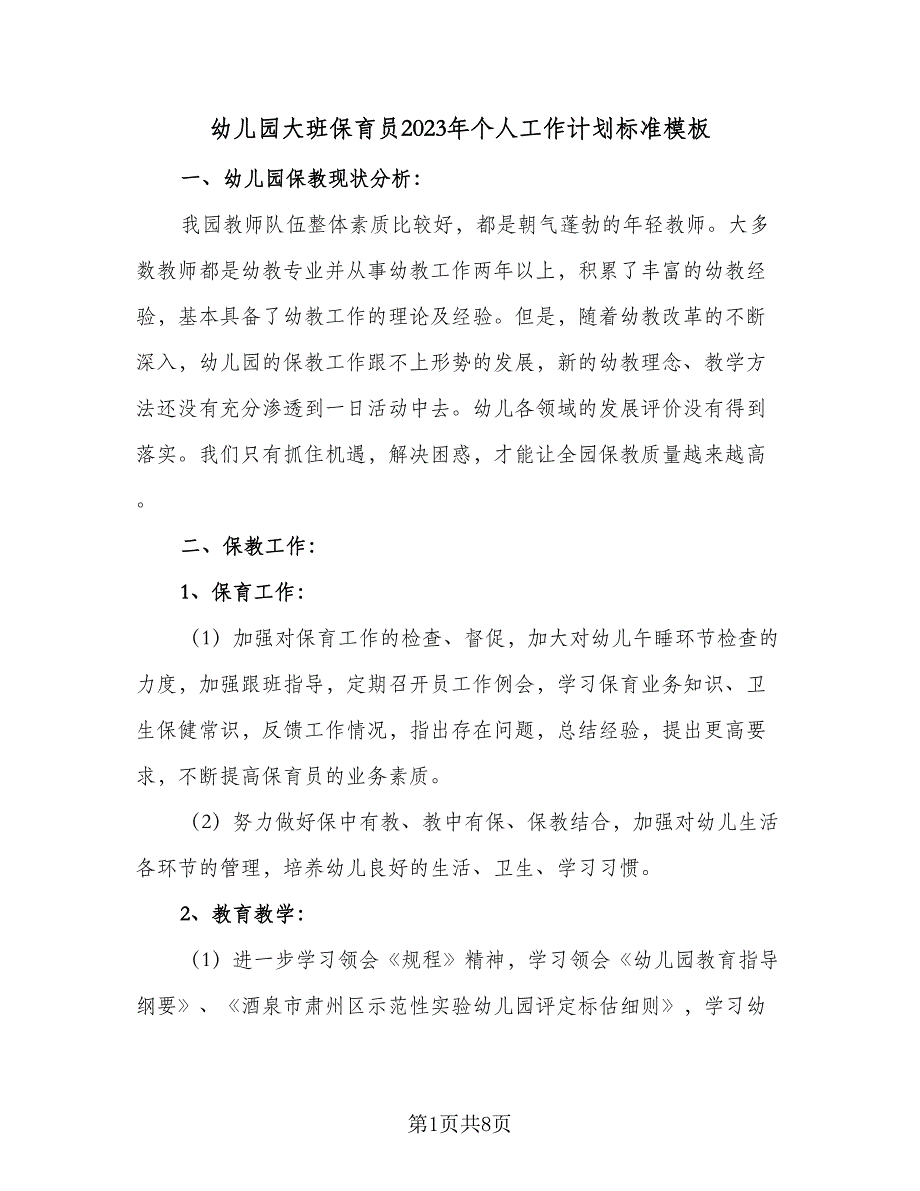 幼儿园大班保育员2023年个人工作计划标准模板

一、幼儿园保教现状分析：

我园教师队伍整体素质比较好，都是朝气蓬勃的年轻教师。大多数教师都是幼教专业并从事幼教工作两年以上，积累了丰富的幼教经验，基本具备了幼教工作的理论及经验。但是，随着幼教改革的不断深入，幼儿园的保教工作跟不上形势的发展，新的幼教理念、教学方法还没有充分渗透到一日活动中去。幼儿各领域的发展评价没有得到落实。我们只有抓住机遇，解决困惑，才能让全园保教质量越来越高。

二、保教工作：

1、保育工作：

（1）加强对保育工作的检查、督促，加大对幼儿午睡环节检查的力度，加强跟班指导，定期召开员工作例会，学习保育业务知识、卫生保健常识，反馈工作情况，指出存在问题，总结经验，提出更高要求，不断提高保育员的业务素质。

（2）努力做好保中有教、教中有保、保教结合，加强对幼儿生活各环节的管理，培养幼儿良好的生活、卫生、学习习惯。

2、教育教学：

（1）进一步学习领会《规程》精神，学习领会《幼儿园教育指导纲要》、《酒泉市肃州区示范性实验幼儿园评定标估细则》，学习幼

第1页共8页